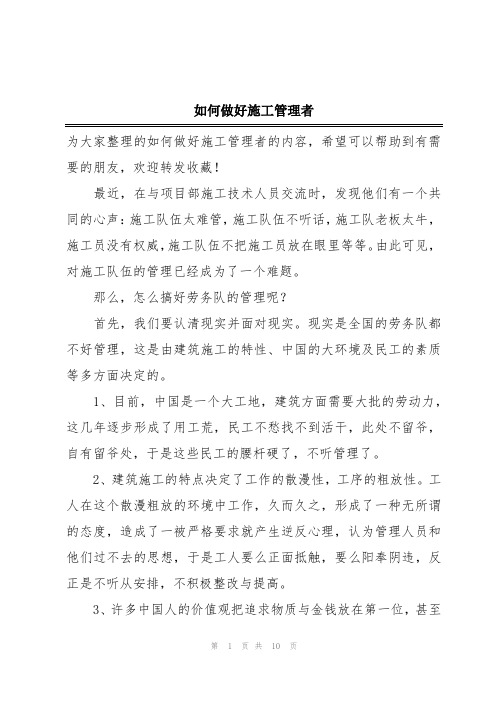 如何做好施工管理者

为大家整理的如何做好施工管理者的内容，希望可以帮助到有需要的朋友，欢迎转发收藏！

最近，在与项目部施工技术人员交流时，发现他们有一个共同的心声：施工队伍太难管，施工队伍不听话，施工队老板太牛，施工员没有权威，施工队伍不把施工员放在眼里等等。由此可见，对施工队伍的管理已经成为了一个难题。

那么，怎么搞好劳务队的管理呢？

首先，我们要认清现实并面对现实。现实是全国的劳务队都不好管理，这是由建筑施工的特性、中国的大环境及民工的素质等多方面决定的。

1、目前，中国是一个大工地，建筑方面需要大批的劳动力，这几年逐步形成了用工荒，民工不愁找不到活干，此处不留爷，自有留爷处，于是这些民工的腰杆硬了，不听管理了。

2、建筑施工的特点决定了工作的散漫性，工序的粗放性。工人在这个散漫粗放的环境中工作，久而久之，形成了一种无所谓的态度，造成了一被严格要求就产生逆反心理，认为管理人员和他们过不去的思想，于是工人要么正面抵触，要么阳奉阴违，反正是不听从安排，不积极整改与提高。

3、许多中国人的价值观把追求物质与金钱放在第一位，甚至

第 1 页 共 10 页